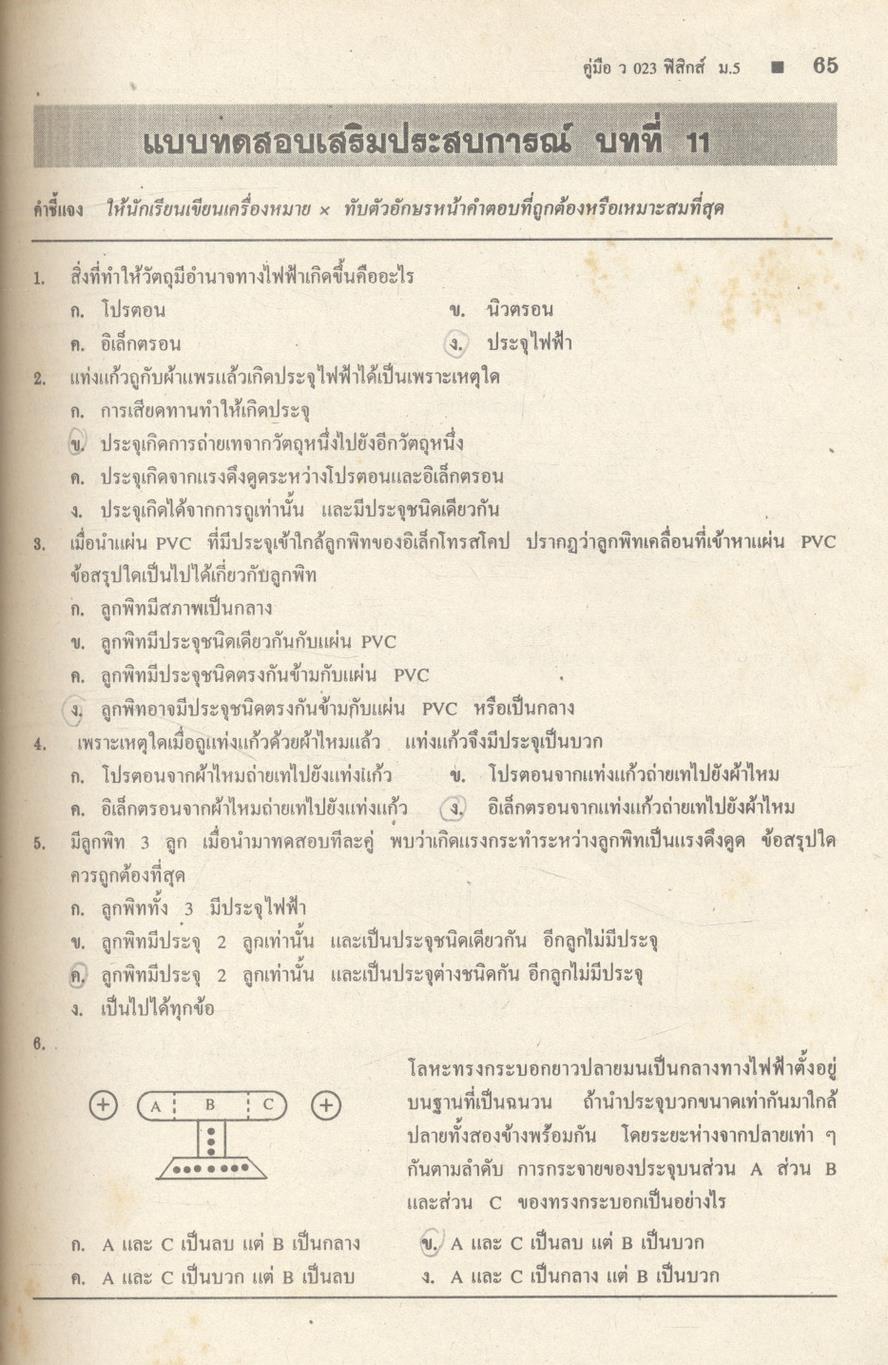 คู่มือ ว 023 ฟิสิกส์ ม.5 ■ 65

แบบทดสอบเสริมประสบการณ์ บทที่ 11

คำชี้แจง ให้นักเรียนเขียนเครื่องหมาย × ทับตัวอักษรหน้าคำตอบที่ถูกต้องหรือเหมาะสมที่สุด

1. สิ่งที่ทำให้วัตถุมีอำนาจทางไฟฟ้าเกิดขึ้นคืออะไร
ก. โปรตอน
ข. นิวตรอน
ค. อิเล็กตรอน
ง. ประจุไฟฟ้า

2. แท่งแก้วถูกับผ้าแพรแล้วเกิดประจุไฟฟ้าได้เป็นเพราะเหตุใด
ก. การเสียดทานทำให้เกิดประจุ
ข. ประจุเกิดการถ่ายเทจากวัตถุหนึ่งไปยังอีกวัตถุหนึ่ง
ค. ประจุเกิดจากแรงดึงดูดระหว่างโปรตอนและอิเล็กตรอน
ง. ประจุเกิดได้จากการถูเท่านั้น และมีประจุชนิดเดียวกัน

3. เมื่อนำแผ่น PVC ที่มีประจุเข้าใกล้ลูกพิทของอิเล็กโทรสโคป ปรากฏว่าลูกพิทเคลื่อนที่เข้าหาแผ่น PVC ข้อสรุปใดเป็นไปได้เกี่ยวกับลูกพิท
ก. ลูกพิทมีสภาพเป็นกลาง
ข. ลูกพิทมีประจุชนิดเดียวกันกับแผ่น PVC
ค. ลูกพิทมีประจุชนิดตรงกันข้ามกับแผ่น PVC
ง. ลูกพิทอาจมีประจุชนิดตรงกันข้ามกับแผ่น PVC หรือเป็นกลาง

4. เพราะเหตุใดเมื่อถูแท่งแก้วด้วยผ้าไหมแล้ว แท่งแก้วจึงมีประจุเป็นบวก
ก. โปรตอนจากผ้าไหมถ่ายเทไปยังแท่งแก้ว
ข. โปรตอนจากแท่งแก้วถ่ายเทไปยังผ้าไหม
ค. อิเล็กตรอนจากผ้าไหมถ่ายเทไปยังแท่งแก้ว
ง. อิเล็กตรอนจากแท่งแก้วถ่ายเทไปยังผ้าไหม

5. มีลูกพิท 3 ลูก เมื่อนำมาทดสอบทีละคู่ พบว่าเกิดแรงกระทำระหว่างลูกพิทเป็นแรงดึงดูด ข้อสรุปใดควรถูกต้องที่สุด
ก. ลูกพิททั้ง 3 มีประจุไฟฟ้า
ข. ลูกพิทมีประจุ 2 ลูกเท่านั้น และเป็นประจุชนิดเดียวกัน อีกลูกไม่มีประจุ
ค. ลูกพิทมีประจุ 2 ลูกเท่านั้น และเป็นประจุต่างชนิดกัน อีกลูกไม่มีประจุ
ง. เป็นไปได้ทุกข้อ

6.
+ A B C +

โลหะทรงกระบอกยาวปลายมนเป็นกลางทางไฟฟ้าตั้งอยู่บนฐานที่เป็นฉนวน ถ้านำประจุบวกขนาดเท่ากันมาใกล้ปลายทั้งสองข้างพร้อมกัน โดยระยะห่างจากปลายเท่า ๆ กันตามลำดับ การกระจายของประจุบนส่วน A ส่วน B และส่วน C ของทรงกระบอกเป็นอย่างไร
ก. A และ C เป็นลบ แต่ B เป็นกลาง
ข. A และ C เป็นลบ แต่ B เป็นบวก
ค. A และ C เป็นบวก แต่ B เป็นลบ
ง. A และ C เป็นกลาง แต่ B เป็นบวก